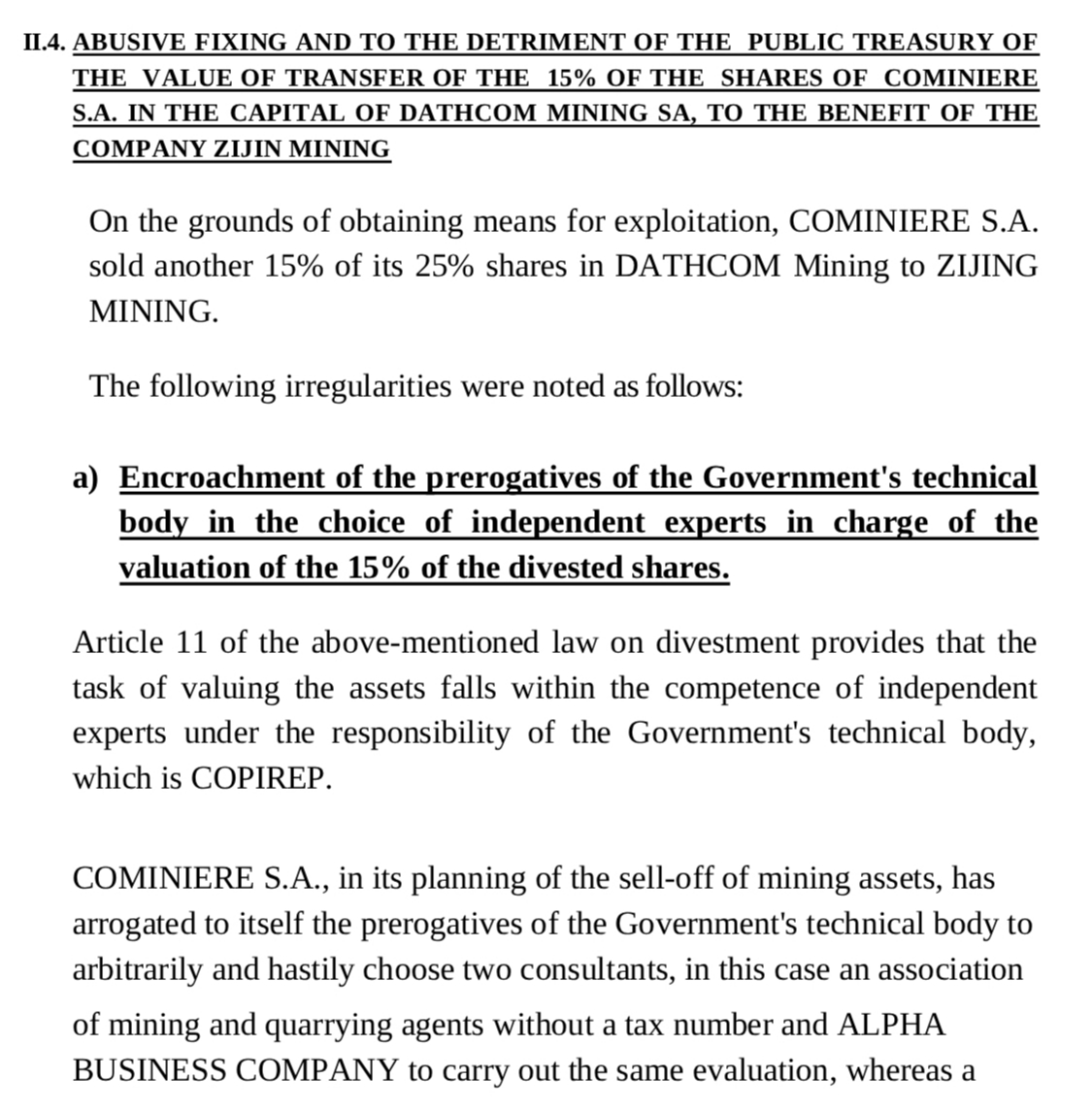 II.4. ABUSIVE FIXING AND TO THE DETRIMENT OF THE PUBLIC TREASURY OF THE VALUE OF TRANSFER OF THE 15% OF THE SHARES OF COMINIERE S.A. IN THE CAPITAL OF DATHCOM MINING SA, TO THE BENEFIT OF THE COMPANY ZIJIN MINING

On the grounds of obtaining means for exploitation, COMINIERE S.A. sold another 15% of its 25% shares in DATHCOM Mining to ZIJING MINING.

The following irregularities were noted as follows:

a) Encroachment of the prerogatives of the Government's technical body in the choice of independent experts in charge of the valuation of the 15% of the divested shares.

Article 11 of the above-mentioned law on divestment provides that the task of valuing the assets falls within the competence of independent experts under the responsibility of the Government's technical body, which is COPIREP.

COMINIERE S.A., in its planning of the sell-off of mining assets, has arrogated to itself the prerogatives of the Government's technical body to arbitrarily and hastily choose two consultants, in this case an association of mining and quarrying agents without a tax number and ALPHA BUSINESS COMPANY to carry out the same evaluation, whereas a